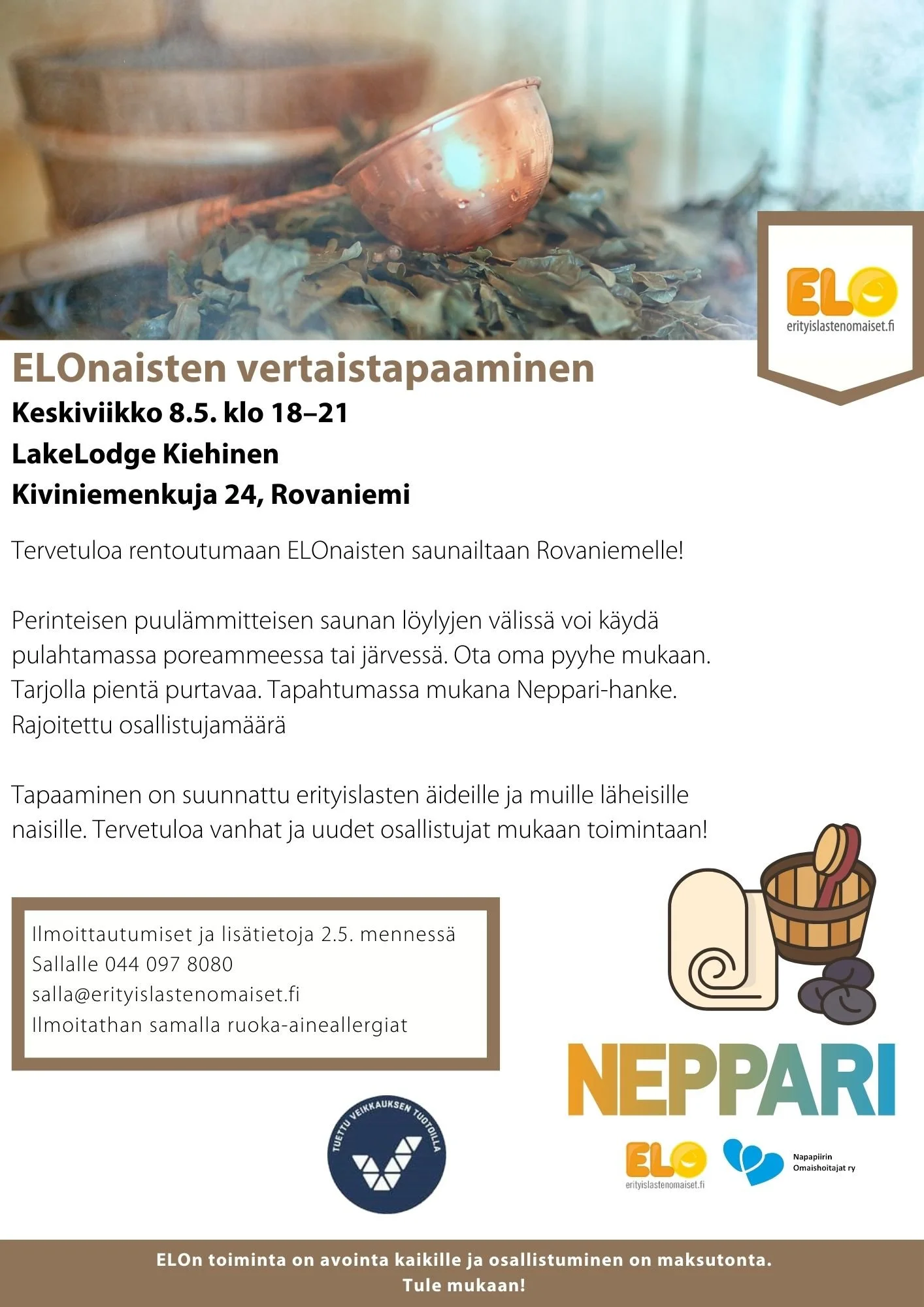 ELO
erityislastenomaiset.fi

ELOnaisten vertaistapaaminen
Keskiviikko 8.5. klo 18–21
LakeLodge Kiehinen
Kiviniemenkuja 24, Rovaniemi

Tervetuloa rentoutumaan ELOnaisten saunailtaan Rovaniemelle!

Perinteisen puulämmitteisen saunan löylyjen välissä voi käydä pulahtamassa poreammeessa tai järvessä. Ota oma pyyhe mukaan. Tarjolla pientä purtavaa. Tapahtumassa mukana Neppari-hanke. Rajoitettu osallistujamäärä

Tapaaminen on suunnattu erityislasten äideille ja muille läheisille naisille. Tervetuloa vanhat ja uudet osallistujat mukaan toimintaan!

Ilmoittautumiset ja lisätietoja 2.5. mennessä
Sallalle 044 097 8080
salla@erityislastenomaiset.fi
Ilmoitathan samalla ruoka-aineallergiat

TUETTU VEIKKAUKSEN TUOTOILLA

NEPPARI

ELO
erityislastenomaiset.fi

Napapiirin
Omaishoitajat ry

ELOn toiminta on avointa kaikille ja osallistuminen on maksutonta.
Tule mukaan!